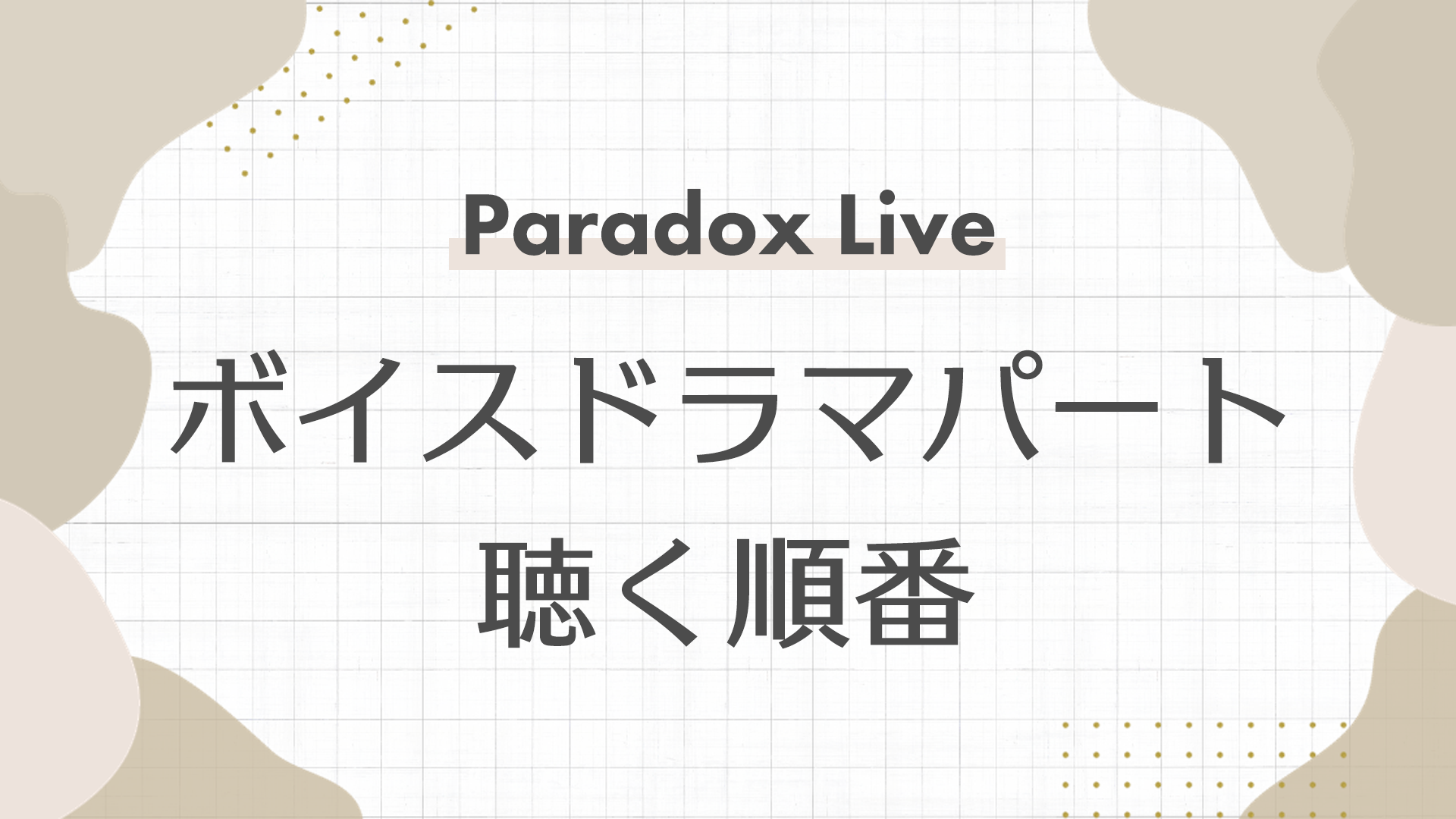 Paradox Live

ボイスドラマパート
聴く順番